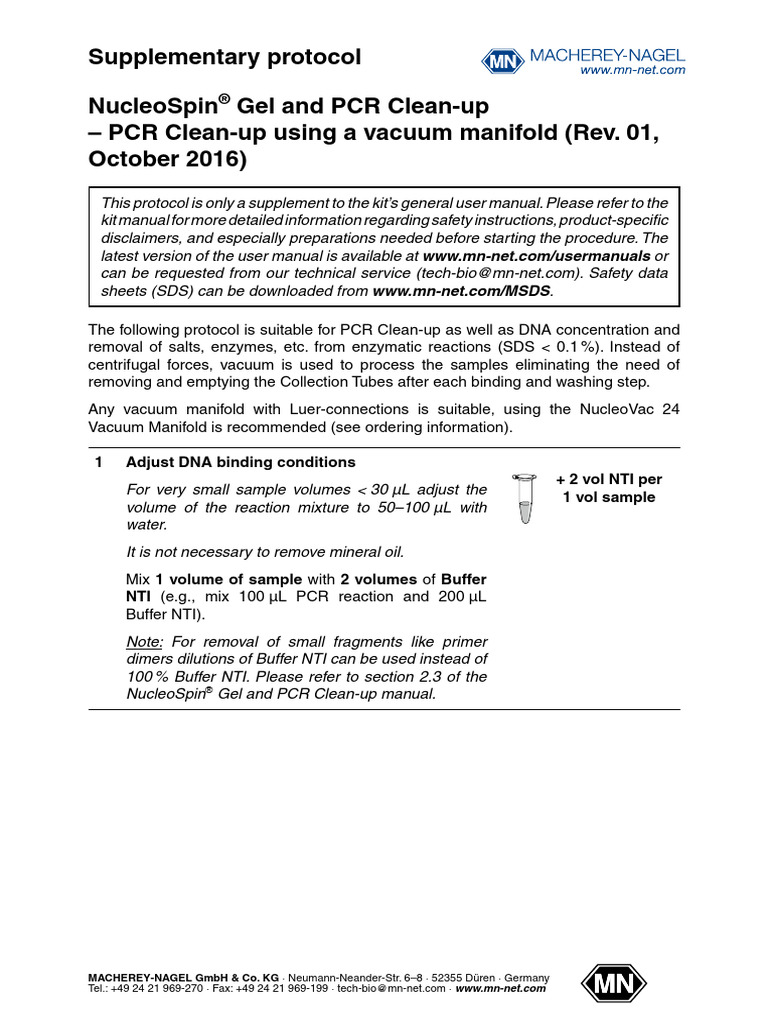 Supplementary protocol

MN MACHEREY-NAGEL
www.mn-net.com

NucleoSpin® Gel and PCR Clean-up
– PCR Clean-up using a vacuum manifold (Rev. 01, October 2016)

This protocol is only a supplement to the kit's general user manual. Please refer to the kit manual for more detailed information regarding safety instructions, product-specific disclaimers, and especially preparations needed before starting the procedure. The latest version of the user manual is available at www.mn-net.com/usermanuals or can be requested from our technical service (tech-bio@mn-net.com). Safety data sheets (SDS) can be downloaded from www.mn-net.com/MSDS.

The following protocol is suitable for PCR Clean-up as well as DNA concentration and removal of salts, enzymes, etc. from enzymatic reactions (SDS < 0.1 %). Instead of centrifugal forces, vacuum is used to process the samples eliminating the need of removing and emptying the Collection Tubes after each binding and washing step.

Any vacuum manifold with Luer-connections is suitable, using the NucleoVac 24 Vacuum Manifold is recommended (see ordering information).

1 Adjust DNA binding conditions

For very small sample volumes < 30 µL adjust the volume of the reaction mixture to 50–100 µL with water.

It is not necessary to remove mineral oil.

Mix 1 volume of sample with 2 volumes of Buffer NTI (e.g., mix 100 µL PCR reaction and 200 µL Buffer NTI).

Note: For removal of small fragments like primer dimers dilutions of Buffer NTI can be used instead of 100 % Buffer NTI. Please refer to section 2.3 of the NucleoSpin® Gel and PCR Clean-up manual.

+ 2 vol NTI per 1 vol sample

MACHEREY-NAGEL GmbH & Co. KG · Neumann-Neander-Str. 6–8 · 52355 Düren · Germany
Tel.: +49 24 21 969-270 · Fax: +49 24 21 969-199 · tech-bio@mn-net.com · www.mn-net.com

MN